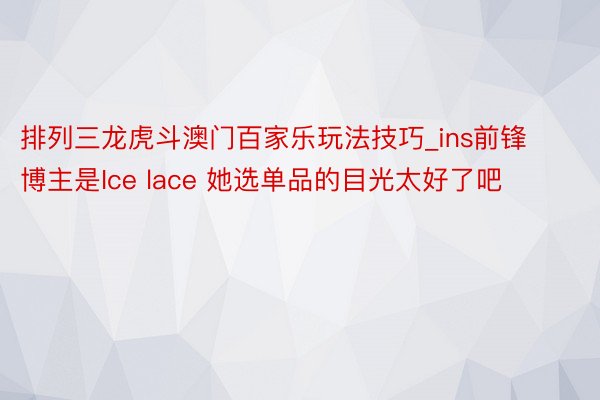 排列三龙虎斗澳门百家乐玩法技巧_ins前锋博主是Ice lace 她选单品的目光太好了吧